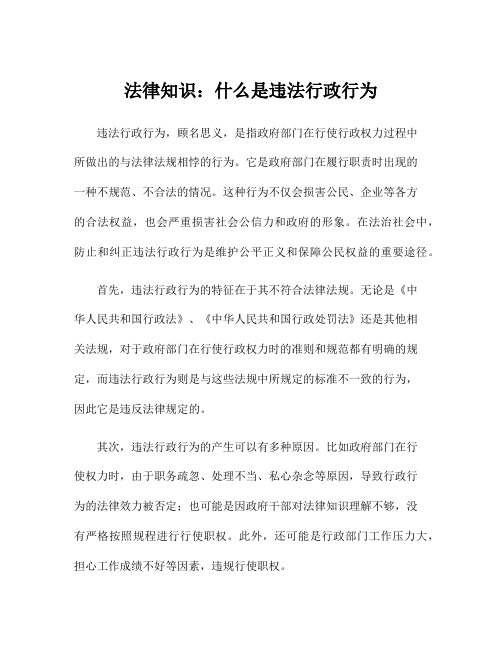 法律知识：什么是违法行政行为

违法行政行为，顾名思义，是指政府部门在行使行政权力过程中所做出的与法律法规相悖的行为。它是政府部门在履行职责时出现的一种不规范、不合法的情况。这种行为不仅会损害公民、企业等各方的合法权益，也会严重损害社会公信力和政府的形象。在法治社会中，防止和纠正违法行政行为是维护公平正义和保障公民权益的重要途径。

首先，违法行政行为的特征在于其不符合法律法规。无论是《中华人民共和国行政法》、《中华人民共和国行政处罚法》还是其他相关法规，对于政府部门在行使行政权力时的准则和规范都有明确的规定，而违法行政行为则是与这些法规中所规定的标准不一致的行为，因此它是违反法律规定的。

其次，违法行政行为的产生可以有多种原因。比如政府部门在行使权力时，由于职务疏忽、处理不当、私心杂念等原因，导致行政行为的法律效力被否定；也可能是因政府干部对法律知识理解不够，没有严格按照规程进行行使职权。此外，还可能是行政部门工作压力大，担心工作成绩不好等因素，违规行使职权。